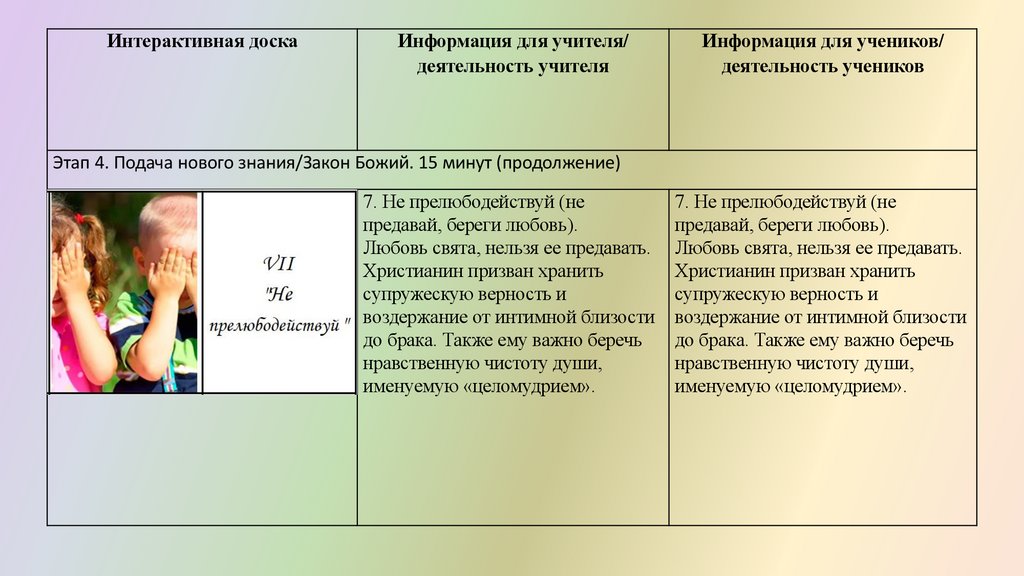 | Интерактивная доска | Информация для учителя/ деятельность учителя | Информация для учеников/ деятельность учеников |
|---|---|---|
| Этап 4. Подача нового знания/Закон Божий. 15 минут (продолжение) | | |
| VII "Не прелюбодействуй " | 7. Не прелюбодействуй (не предавай, береги любовь). Любовь свята, нельзя ее предавать. Христианин призван хранить супружескую верность и воздержание от интимной близости до брака. Также ему важно беречь нравственную чистоту души, именуемую «целомудрием». | 7. Не прелюбодействуй (не предавай, береги любовь). Любовь свята, нельзя ее предавать. Христианин призван хранить супружескую верность и воздержание от интимной близости до брака. Также ему важно беречь нравственную чистоту души, именуемую «целомудрием». |